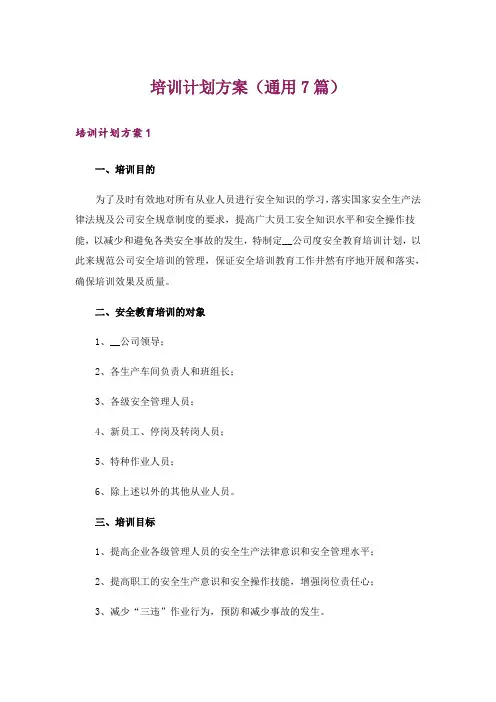 培训计划方案（通用7篇）

培训计划方案1

一、培训目的

为了及时有效地对所有从业人员进行安全知识的学习，落实国家安全生产法律法规及公司安全规章制度的要求，提高广大员工安全知识水平和安全操作技能，以减少和避免各类安全事故的发生，特制定__公司度安全教育培训计划，以此来规范公司安全培训的管理，保证安全培训教育工作井然有序地开展和落实，确保培训效果及质量。

二、安全教育培训的对象

1、__公司领导；

2、各生产车间负责人和班组长；

3、各级安全管理人员；

4、新员工、停岗及转岗人员；

5、特种作业人员；

6、除上述以外的其他从业人员。

三、培训目标

1、提高企业各级管理人员的安全生产法律意识和安全管理水平；

2、提高职工的安全生产意识和安全操作技能，增强岗位责任心；

3、减少“三违”作业行为，预防和减少事故的发生。